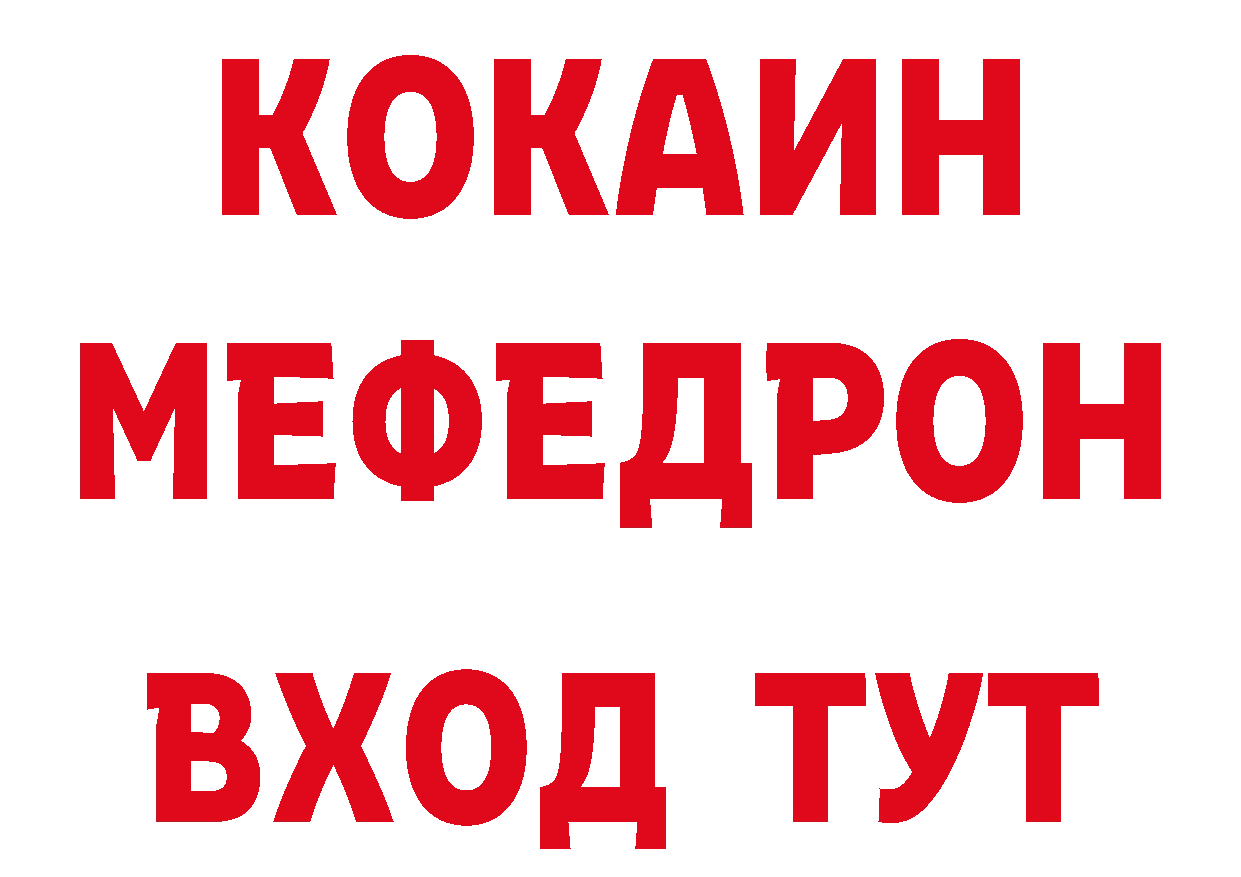 КОКАИН
МЕФЕДРОН
ВХОД ТУТ